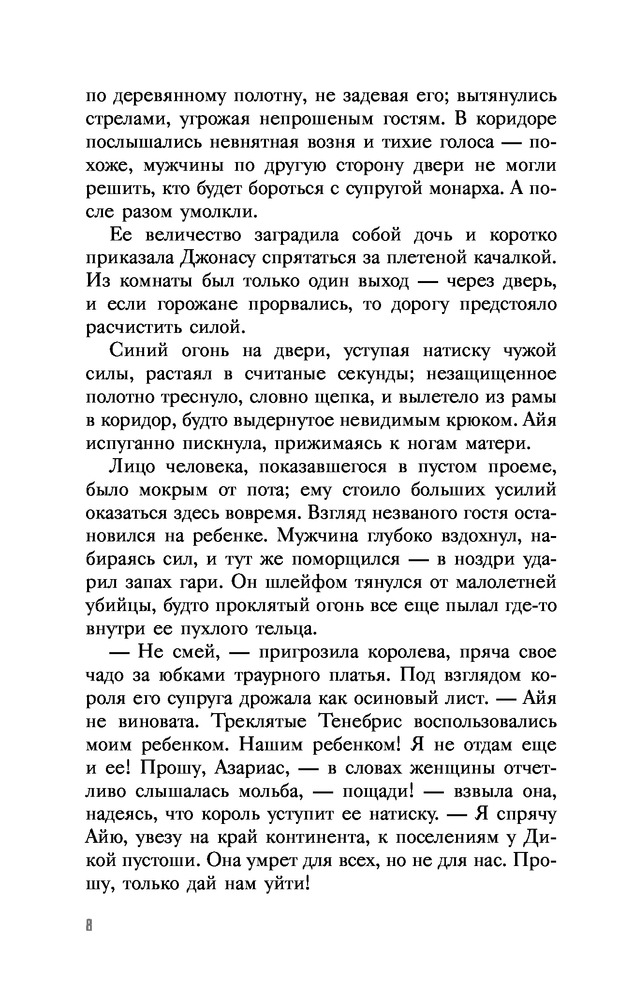 по деревянному полотну, не задевая его; вытянулись стрелами, угрожая непрошеным гостям. В коридоре послышались невнятная возня и тихие голоса — похоже, мужчины по другую сторону двери не могли решить, кто будет бороться с супругой монарха. А после разом умолкли.

Ее величество заградила собой дочь и коротко приказала Джонасу спрятаться за плетеной качалкой. Из комнаты был только один выход — через дверь, и если горожане прорвались, то дорогу предстояло расчистить силой.

Синий огонь на двери, уступая натиску чужой силы, растаял в считаные секунды; незащищенное полотно треснуло, словно щепка, и вылетело из рамы в коридор, будто выдернутое невидимым крюком. Айя испуганно пискнула, прижимаясь к ногам матери.

Лицо человека, показавшегося в пустом проеме, было мокрым от пота; ему стоило больших усилий оказаться здесь вовремя. Взгляд незваного гостя остановился на ребенке. Мужчина глубоко вздохнул, набираясь сил, и тут же поморщился — в ноздри ударил запах гари. Он шлейфом тянулся от малолетней убийцы, будто проклятый огонь все еще пылал где-то внутри ее пухлого тельца.

— Не смей, — пригрозила королева, пряча свое чадо за юбками траурного платья. Под взглядом короля его супруга дрожала как осиновый лист. — Айя не виновата. Треклятые Тенебрис воспользовались моим ребенком. Нашим ребенком! Я не отдам еще и ее! Прошу, Азариас, — в словах женщины отчетливо слышалась мольба, — пощади! — взвыла она, надеясь, что король уступит ее натиску. — Я спрячу Айю, увезу на край континента, к поселениям у Дикой пустоши. Она умрет для всех, но не для нас. Прошу, только дай нам уйти!

8